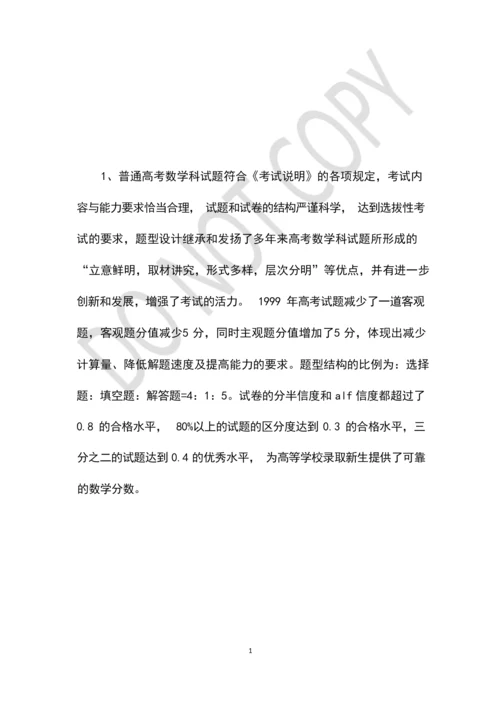 DO NOT COPY

1、普通高考数学科试题符合《考试说明》的各项规定，考试内容与能力要求恰当合理， 试题和试卷的结构严谨科学， 达到选拔性考试的要求，题型设计继承和发扬了多年来高考数学科试题所形成的“立意鲜明，取材讲究，形式多样，层次分明”等优点，并有进一步创新和发展，增强了考试的活力。 1999 年高考试题减少了一道客观题，客观题分值减少5 分，同时主观题分值增加了5 分，体现出减少计算量、降低解题速度及提高能力的要求。题型结构的比例为：选择题：填空题：解答题=4：1：5。试卷的分半信度和 alf 信度都超过了 0.8 的合格水平， 80%以上的试题的区分度达到 0.3 的合格水平，三分之二的试题达到 0.4 的优秀水平， 为高等学校录取新生提供了可靠的数学分数。

1